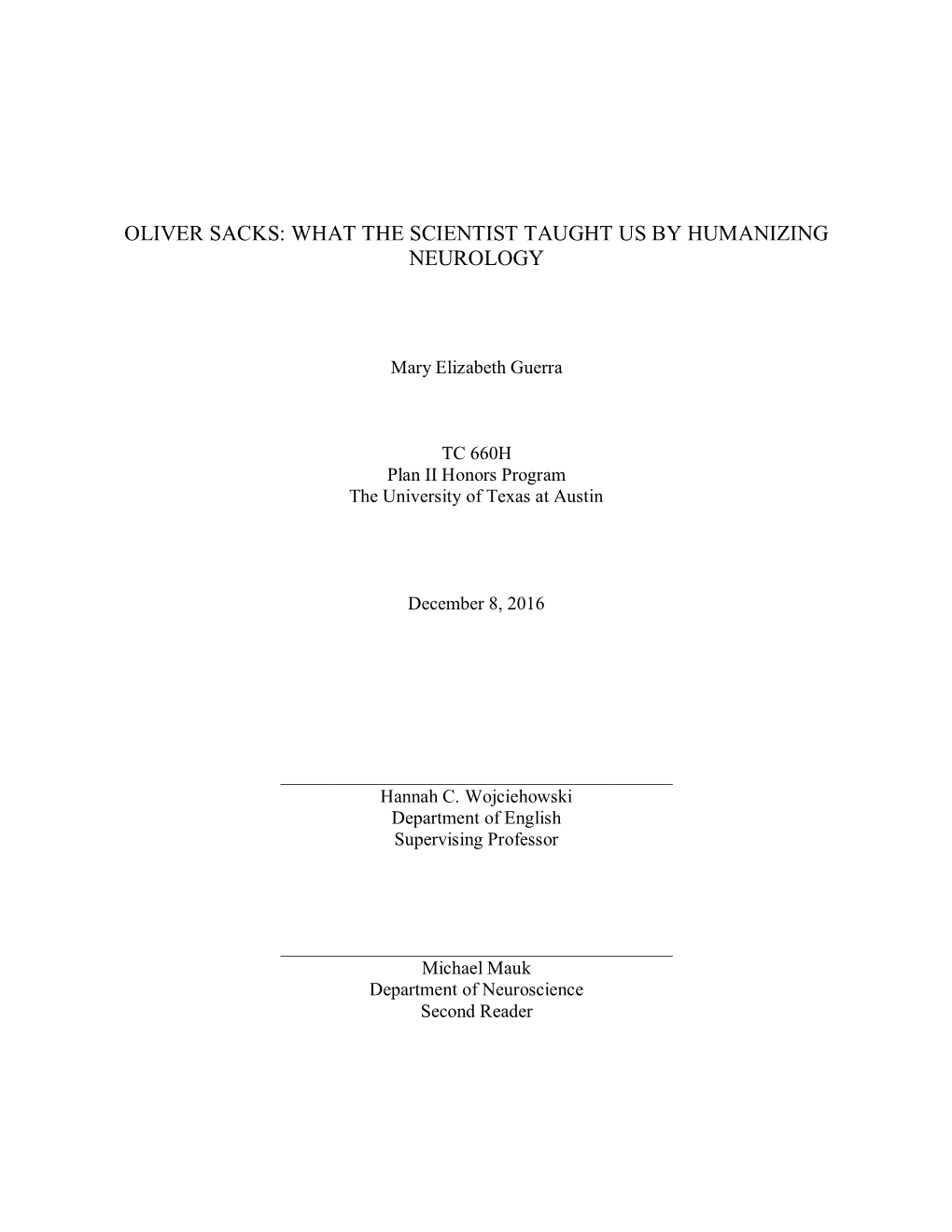 OLIVER SACKS: WHAT THE SCIENTIST TAUGHT US BY HUMANIZING NEUROLOGY

Mary Elizabeth Guerra

TC 660H
Plan II Honors Program
The University of Texas at Austin

December 8, 2016

Hannah C. Wojciehowski
Department of English
Supervising Professor

Michael Mauk
Department of Neuroscience
Second Reader